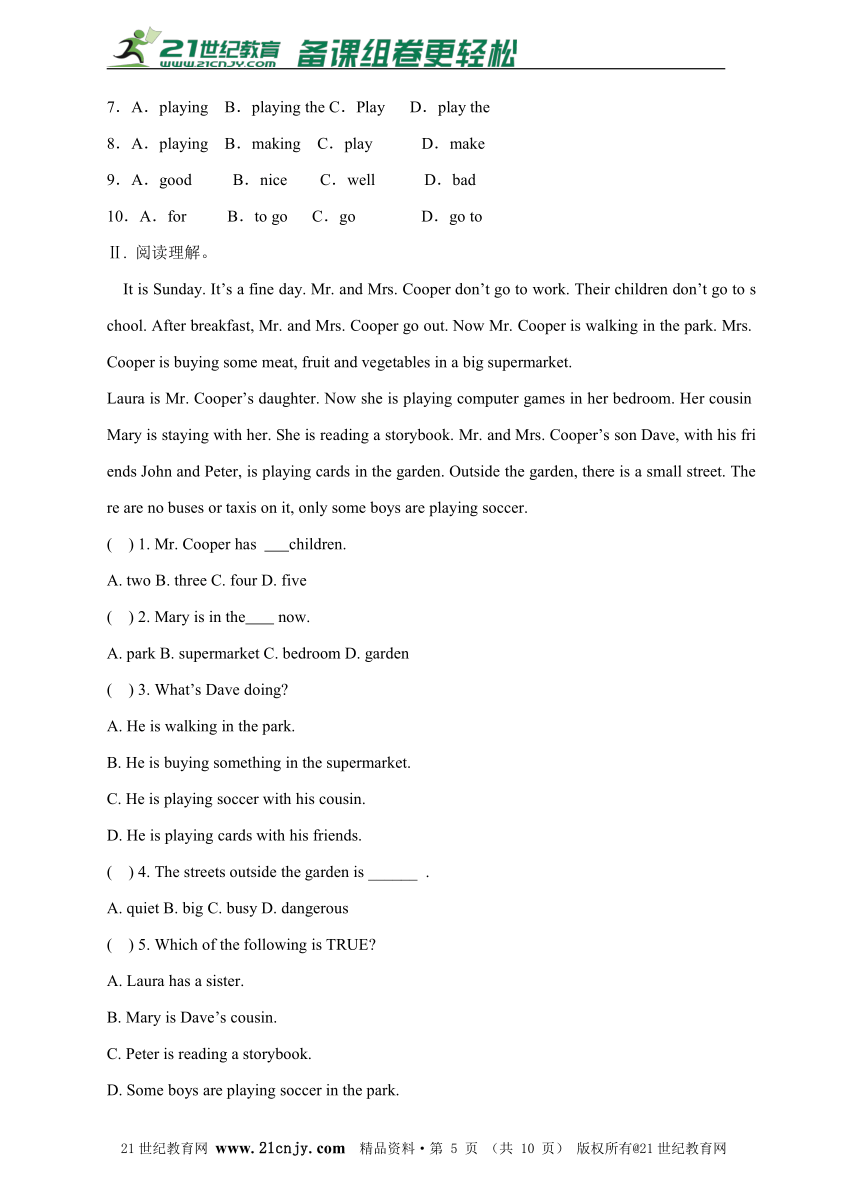 21世纪教育 www.21cnjy.com 备课组卷更轻松

7．A．playing B．playing the C．Play D．play the

8．A．playing B．making C．play D．make

9．A．good B．nice C．well D．bad

10．A．for B．to go C．go D．go to

Ⅱ. 阅读理解。

It is Sunday. It’s a fine day. Mr. and Mrs. Cooper don’t go to work. Their children don’t go to school. After breakfast, Mr. and Mrs. Cooper go out. Now Mr. Cooper is walking in the park. Mrs. Cooper is buying some meat, fruit and vegetables in a big supermarket.

Laura is Mr. Cooper’s daughter. Now she is playing computer games in her bedroom. Her cousin Mary is staying with her. She is reading a storybook. Mr. and Mrs. Cooper’s son Dave, with his friends John and Peter, is playing cards in the garden. Outside the garden, there is a small street. There are no buses or taxis on it, only some boys are playing soccer.

( ) 1. Mr. Cooper has ___children.

A. two B. three C. four D. five

( ) 2. Mary is in the____ now.

A. park B. supermarket C. bedroom D. garden

( ) 3. What’s Dave doing?

A. He is walking in the park.

B. He is buying something in the supermarket.

C. He is playing soccer with his cousin.

D. He is playing cards with his friends.

( ) 4. The streets outside the garden is ______ .

A. quiet B. big C. busy D. dangerous

( ) 5. Which of the following is TRUE?

A. Laura has a sister.

B. Mary is Dave’s cousin.

C. Peter is reading a storybook.

D. Some boys are playing soccer in the park.

21世纪教育网 www.21cnjy.com 精品资料·第 5 页 （共 10 页） 版权所有@21世纪教育网